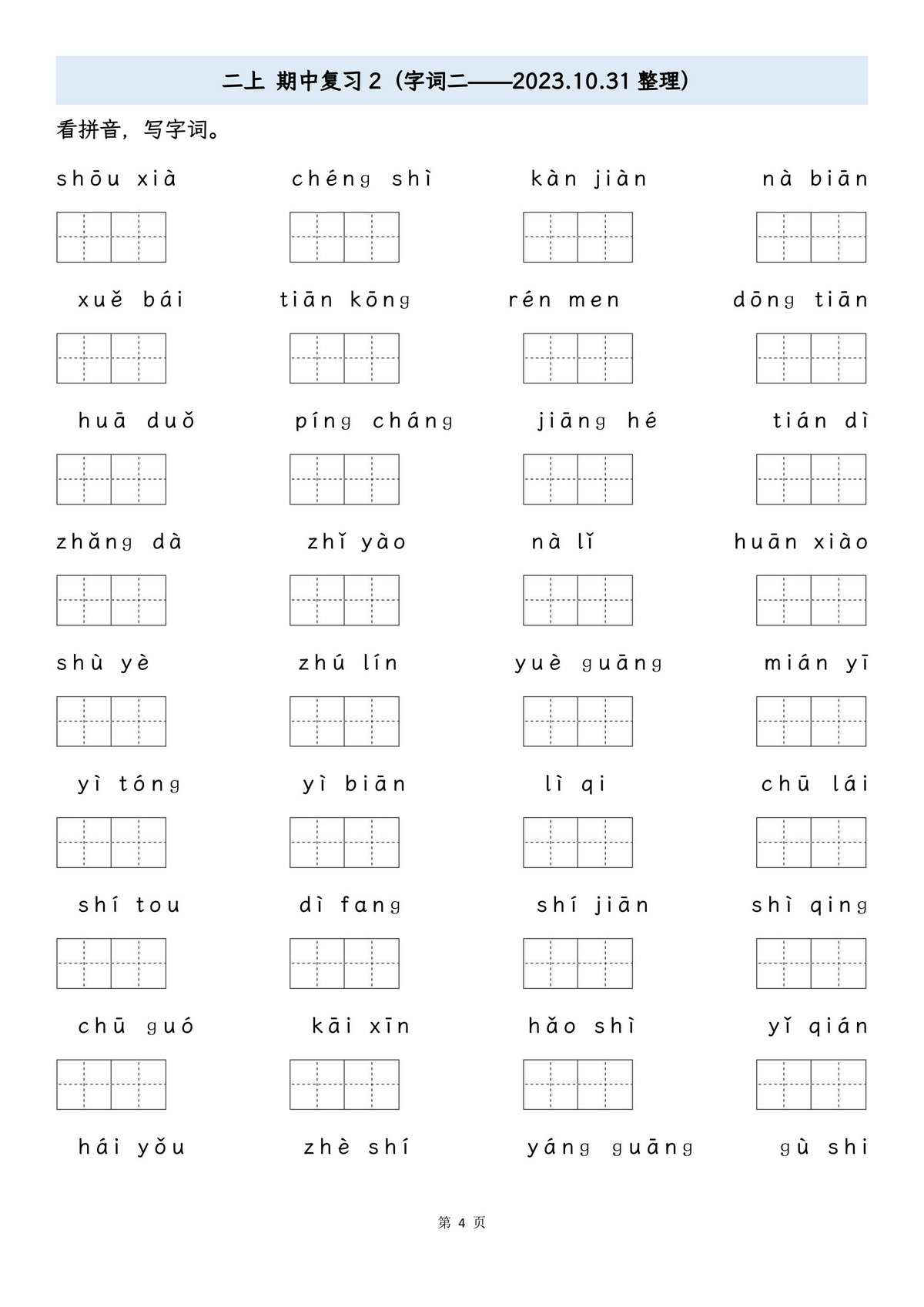 二上 期中复习 2（字词二——2023.10.31 整理）

看拼音，写字词。

shōu xià　chéng shì　kàn jiàn　nà biān

xuě bái　tiān kōng　rén men　dōng tiān

huā duǒ　píng cháng　jiāng hé　tián dì

zhǎng dà　zhǐ yào　nà lǐ　huān xiào

shù yè　zhú lín　yuè guāng　mián yī

yì tóng　yì biān　lì qi　chū lái

shí tou　dì fang　shí jiān　shì qing

chū guó　kāi xīn　hǎo shì　yǐ qián

hái yǒu　zhè shí　yáng guāng　gù shi

第 4 页